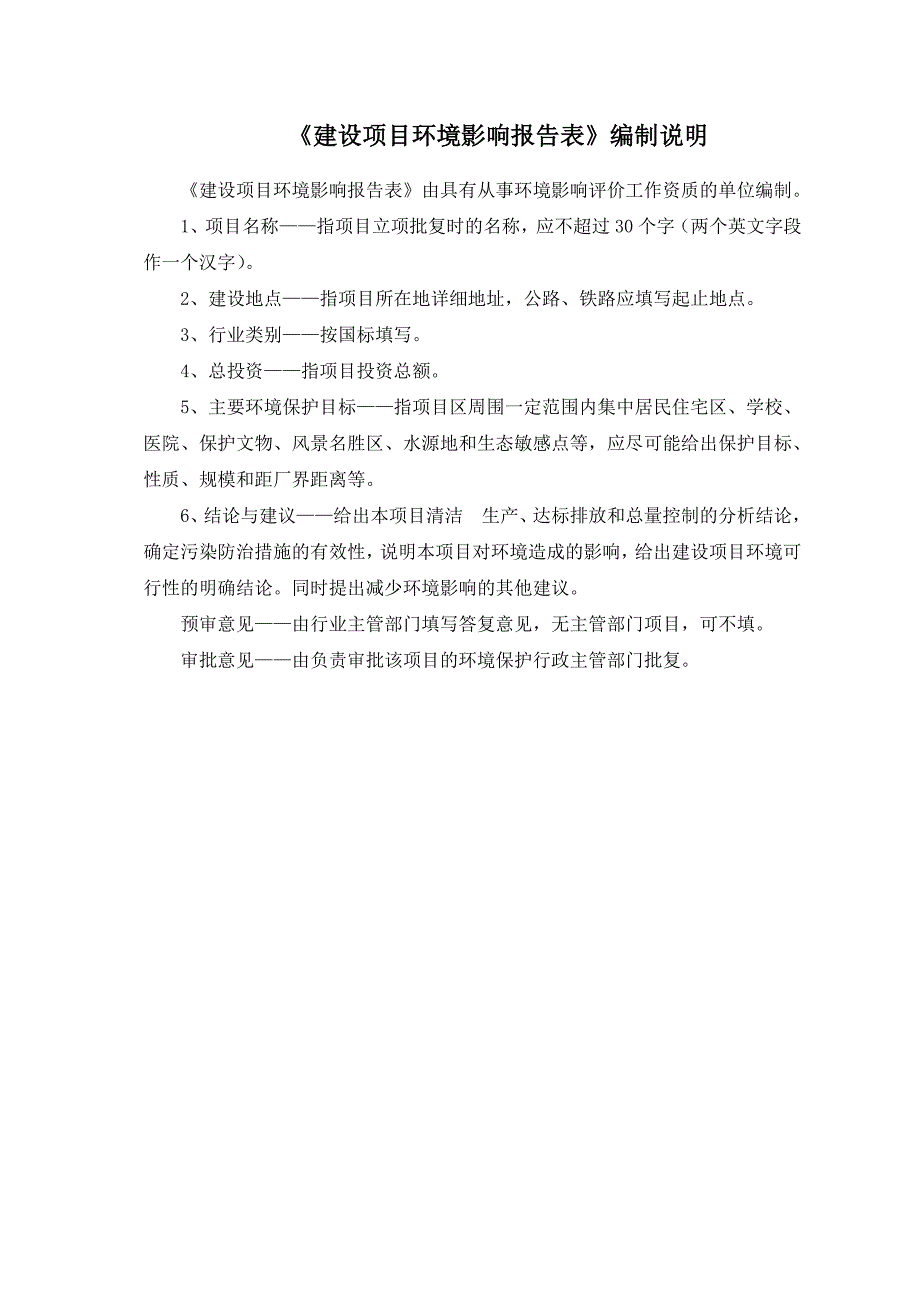 《建设项目环境影响报告表》编制说明

《建设项目环境影响报告表》由具有从事环境影响评价工作资质的单位编制。

1、项目名称——指项目立项批复时的名称，应不超过 30 个字（两个英文字段作一个汉字）。

2、建设地点——指项目所在地详细地址，公路、铁路应填写起止地点。

3、行业类别——按国标填写。

4、总投资——指项目投资总额。

5、主要环境保护目标——指项目区周围一定范围内集中居民住宅区、学校、医院、保护文物、风景名胜区、水源地和生态敏感点等，应尽可能给出保护目标、性质、规模和距厂界距离等。

6、结论与建议——给出本项目清洁　生产、达标排放和总量控制的分析结论，确定污染防治措施的有效性，说明本项目对环境造成的影响，给出建设项目环境可行性的明确结论。同时提出减少环境影响的其他建议。

预审意见——由行业主管部门填写答复意见，无主管部门项目，可不填。

审批意见——由负责审批该项目的环境保护行政主管部门批复。